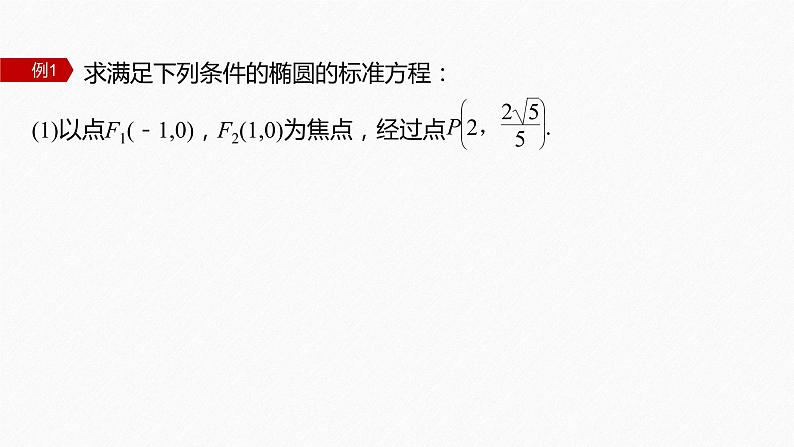 例1 求满足下列条件的椭圆的标准方程：

(1)以点$F_1(-1,0)$，$F_2(1,0)$为焦点，经过点$P\left(2，\frac{2\sqrt{5}}{5}\right)$.